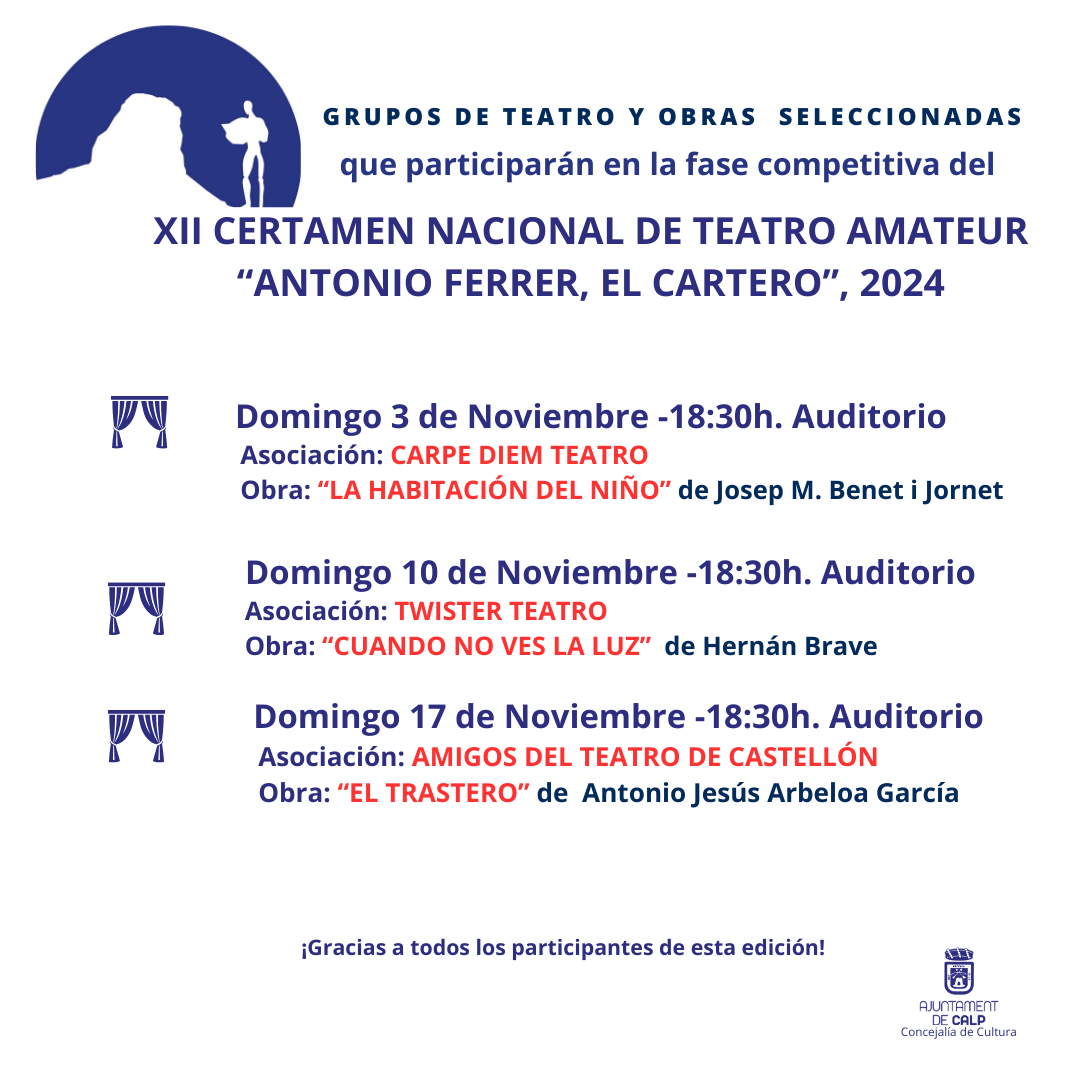 GRUPOS DE TEATRO Y OBRAS SELECCIONADAS
que participarán en la fase competitiva del

XII CERTAMEN NACIONAL DE TEATRO AMATEUR
“ANTONIO FERRER, EL CARTERO”, 2024

Domingo 3 de Noviembre -18:30h. Auditorio
Asociación: CARPE DIEM TEATRO
Obra: “LA HABITACIÓN DEL NIÑO” de Josep M. Benet i Jornet

Domingo 10 de Noviembre -18:30h. Auditorio
Asociación: TWISTER TEATRO
Obra: “CUANDO NO VES LA LUZ” de Hernán Brave

Domingo 17 de Noviembre -18:30h. Auditorio
Asociación: AMIGOS DEL TEATRO DE CASTELLÓN
Obra: “EL TRASTERO” de Antonio Jesús Arbeloa García

¡Gracias a todos los participantes de esta edición!

AJUNTAMENT DE CALP
Concejalía de Cultura